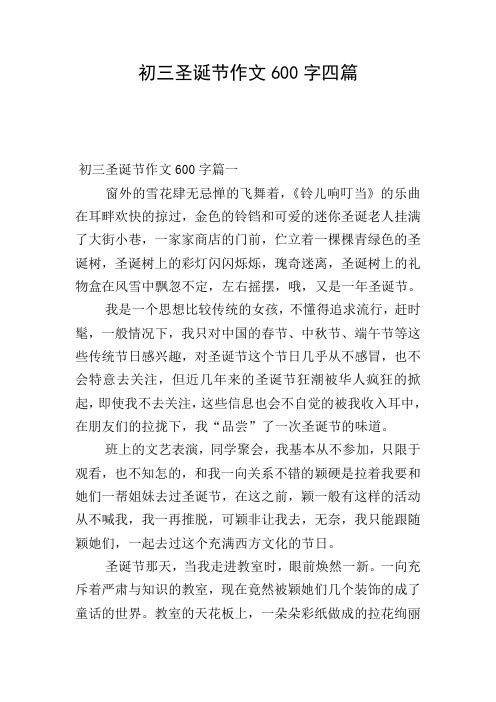 初三圣诞节作文 600 字四篇

初三圣诞节作文 600 字篇一

窗外的雪花肆无忌惮的飞舞着，《铃儿响叮当》的乐曲在耳畔欢快的掠过，金色的铃铛和可爱的迷你圣诞老人挂满了大街小巷，一家家商店的门前，伫立着一棵棵青绿色的圣诞树，圣诞树上的彩灯闪闪烁烁，瑰奇迷离，圣诞树上的礼物盒在风雪中飘忽不定，左右摇摆，哦，又是一年圣诞节。

我是一个思想比较传统的女孩，不懂得追求流行，赶时髦，一般情况下，我只对中国的春节、中秋节、端午节等这些传统节日感兴趣，对圣诞节这个节日几乎从不感冒，也不会特意去关注，但近几年来的圣诞节狂潮被华人疯狂的掀起，即使我不去关注，这些信息也会不自觉的被我收入耳中，在朋友们的拉拢下，我“品尝”了一次圣诞节的味道。

班上的文艺表演，同学聚会，我基本从不参加，只限于观看，也不知怎的，和我一向关系不错的颖硬是拉着我要和她们一帮姐妹去过圣诞节，在这之前，颖一般有这样的活动从不喊我，我一再推脱，可颖非让我去，无奈，我只能跟随颖她们，一起去过这个充满西方文化的节日。

圣诞节那天，当我走进教室时，眼前焕然一新。一向充斥着严肃与知识的教室，现在竟然被颖她们几个装饰的成了童话的世界。教室的天花板上，一朵朵彩纸做成的拉花绚丽